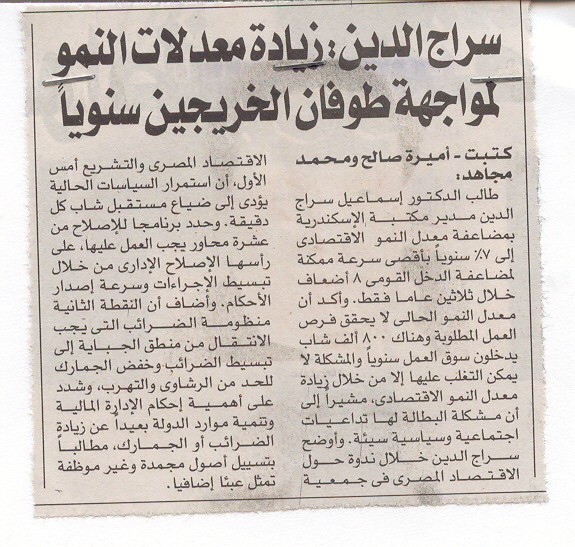 سراج الدين: زيادة معدلات النمو لمواجهة طوفان الخريجين سنوياً

كتبت - أميرة صالح ومحمد مجاهد:

طالب الدكتور إسماعيل سراج الدين مدير مكتبة الإسكندرية بمضاعفة معدل النمو الاقتصادى إلى ٧٪ سنوياً بأقصى سرعة ممكنة لمضاعفة الدخل القومى ٨ أضعاف خلال ثلاثين عاما فقط. وأكد أن معدل النمو الحالى لا يحقق فرص العمل المطلوبة وهناك ٨٠٠ ألف شاب يدخلون سوق العمل سنوياً والمشكلة لا يمكن التغلب عليها إلا من خلال زيادة معدل النمو الاقتصادى، مشيراً إلى أن مشكلة البطالة لها تداعيات اجتماعية وسياسية سيئة. وأوضح سراج الدين خلال ندوة حول الاقتصاد المصرى فى جمعية

الاقتصاد المصرى والتشريع أمس الأول، أن استمرار السياسات الحالية يؤدى إلى ضياع مستقبل شاب كل دقيقة. وحدد برنامجا للإصلاح من عشرة محاور يجب العمل عليها، على رأسها الإصلاح الإدارى من خلال تبسيط الإجراءات وسرعة إصدار الأحكام. وأضاف أن النقطة الثانية منظومة الضرائب التى يجب الانتقال من منطق الجباية إلى تبسيط الضرائب وخفض الجمارك للحد من الرشاوى والتهرب، وشدد على أهمية إحكام الإدارة المالية وتنمية موارد الدولة بعيداً عن زيادة الضرائب أو الجمارك، مطالباً بتسييل أصول مجمدة وغير موظفة تمثل عبئا إضافيا.